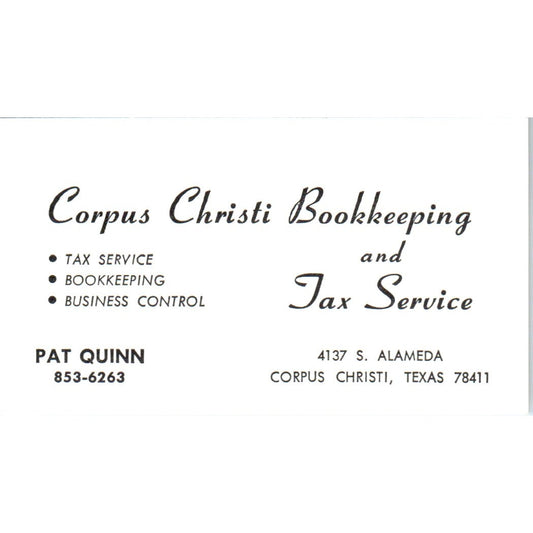 Corpus Christi Bookkeeping
and
Tax Service

• TAX SERVICE
• BOOKKEEPING
• BUSINESS CONTROL

PAT QUINN
853-6263

4137 S. ALAMEDA
CORPUS CHRISTI, TEXAS 78411